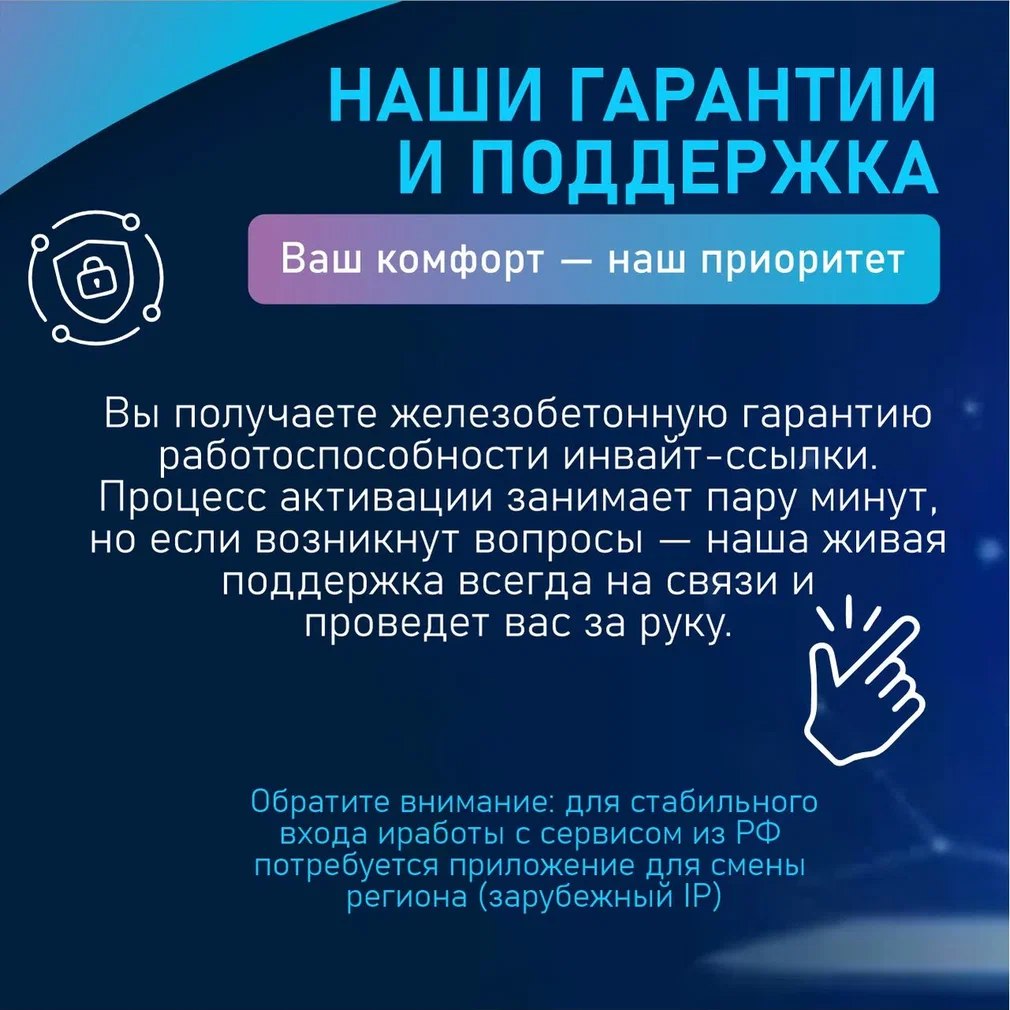 НАШИ ГАРАНТИИ И ПОДДЕРЖКА

Ваш комфорт — наш приоритет

Вы получаете железобетонную гарантию работоспособности инвайт-ссылки. Процесс активации занимает пару минут, но если возникнут вопросы — наша живая поддержка всегда на связи и проведет вас за руку.

Обратите внимание: для стабильного входа иработы с сервисом из РФ потребуется приложение для смены региона (зарубежный IP)